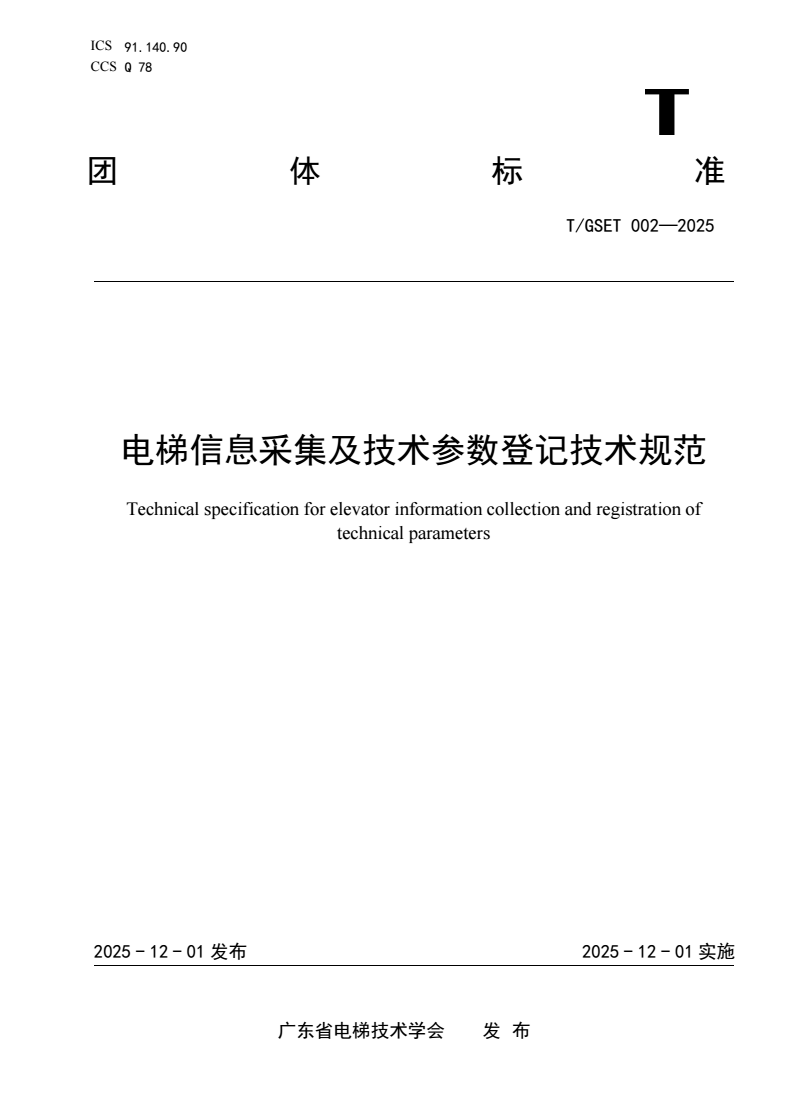 ICS 91.140.90
CCS Q 78

T

团 体 标 准

T/GSET 002—2025

电梯信息采集及技术参数登记技术规范

Technical specification for elevator information collection and registration of technical parameters

2025 - 12 - 01 发布

2025 - 12 - 01 实施

广东省电梯技术学会 发 布